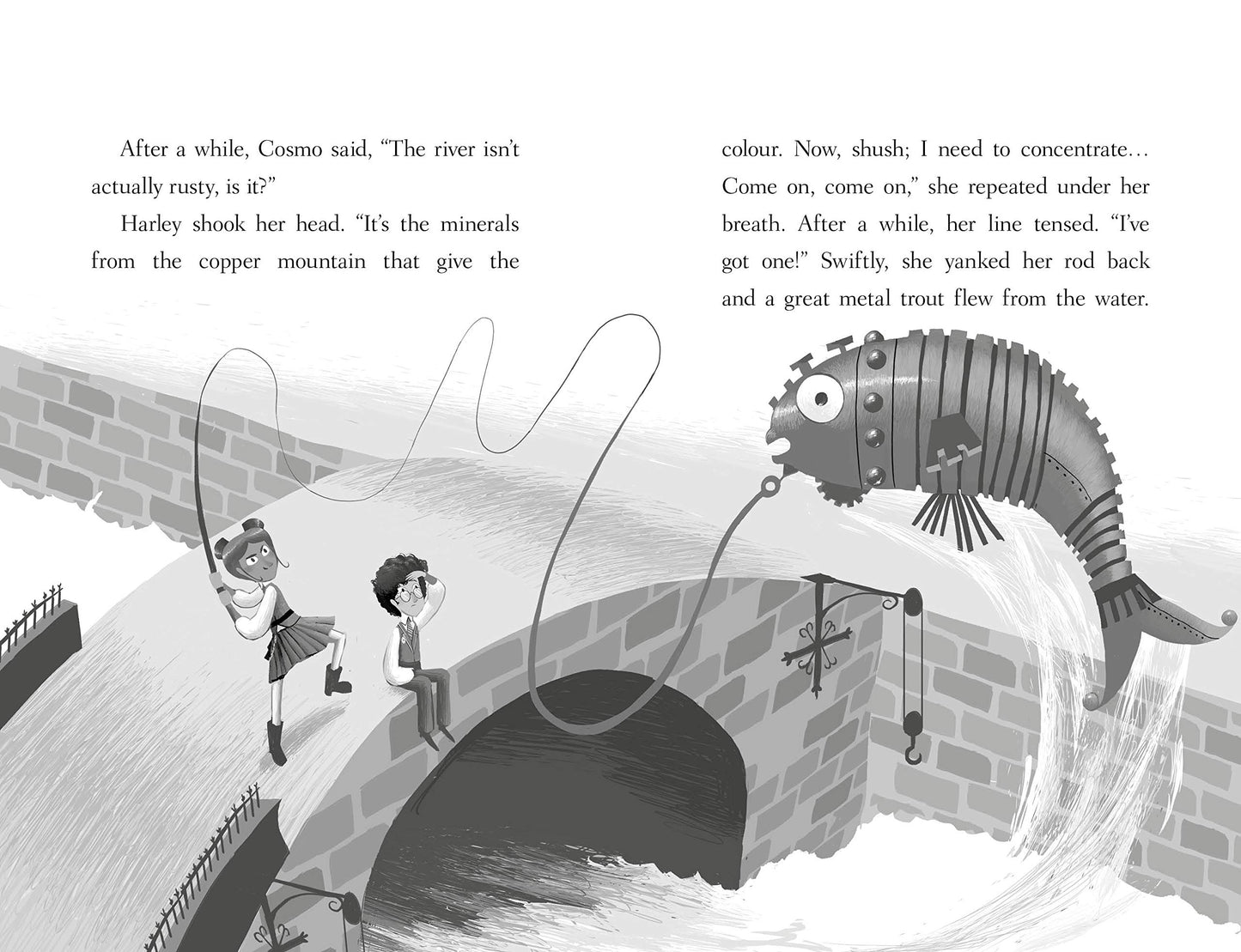 After a while, Cosmo said, “The river isn’t actually rusty, is it?”

Harley shook her head. “It’s the minerals from the copper mountain that give the

colour. Now, shush; I need to concentrate… Come on, come on,” she repeated under her breath. After a while, her line tensed. “I’ve got one!” Swiftly, she yanked her rod back and a great metal trout flew from the water.